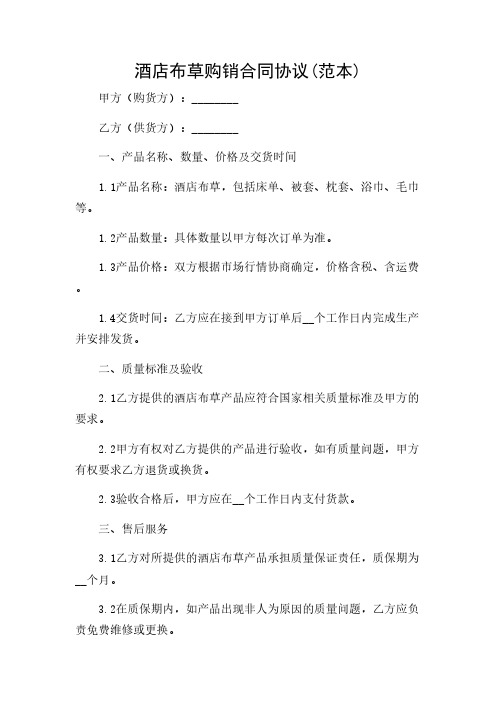 酒店布草购销合同协议(范本)

甲方（购货方）：________

乙方（供货方）：________

一、产品名称、数量、价格及交货时间

1.1产品名称：酒店布草，包括床单、被套、枕套、浴巾、毛巾等。

1.2产品数量：具体数量以甲方每次订单为准。

1.3产品价格：双方根据市场行情协商确定，价格含税、含运费。

1.4交货时间：乙方应在接到甲方订单后__个工作日内完成生产并安排发货。

二、质量标准及验收

2.1乙方提供的酒店布草产品应符合国家相关质量标准及甲方的要求。

2.2甲方有权对乙方提供的产品进行验收，如有质量问题，甲方有权要求乙方退货或换货。

2.3验收合格后，甲方应在__个工作日内支付货款。

三、售后服务

3.1乙方对所提供的酒店布草产品承担质量保证责任，质保期为__个月。

3.2在质保期内，如产品出现非人为原因的质量问题，乙方应负责免费维修或更换。